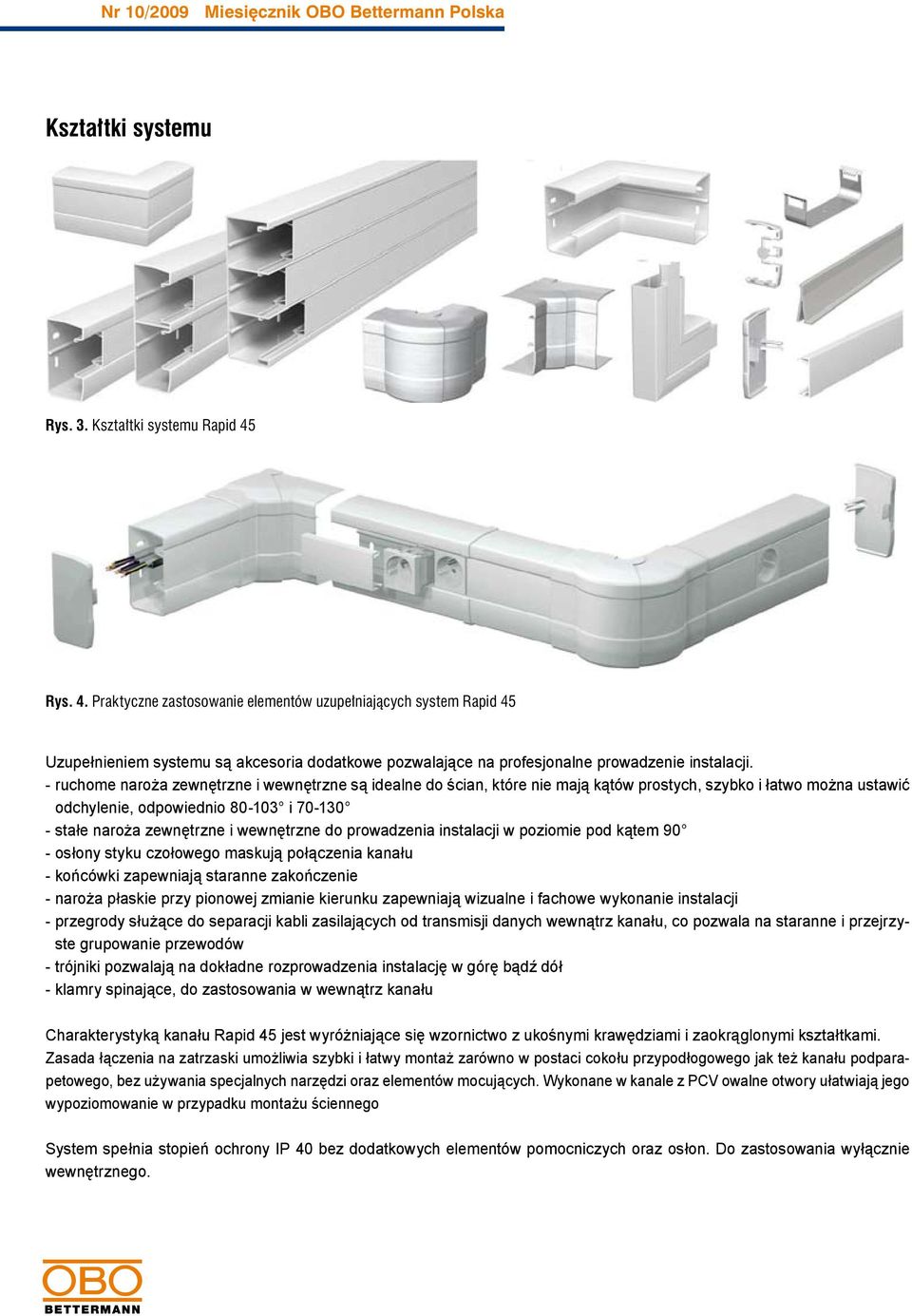 Nr 10/2009 Miesięcznik OBO Bettermann Polska

Kształtki systemu

Rys. 3. Kształtki systemu Rapid 45

Rys. 4. Praktyczne zastosowanie elementów uzupełniających system Rapid 45

Uzupełnieniem systemu są akcesoria dodatkowe pozwalające na profesjonalne prowadzenie instalacji.
- ruchome naroża zewnętrzne i wewnętrzne są idealne do ścian, które nie mają kątów prostych, szybko i łatwo można ustawić odchylenie, odpowiednio 80-103° i 70-130°
- stałe naroża zewnętrzne i wewnętrzne do prowadzenia instalacji w poziomie pod kątem 90°
- osłony styku czołowego maskują połączenia kanału
- końcówki zapewniają staranne zakończenie
- naroża płaskie przy pionowej zmianie kierunku zapewniają wizualne i fachowe wykonanie instalacji
- przegrody służące do separacji kabli zasilających od transmisji danych wewnątrz kanału, co pozwala na staranne i przejrzyste grupowanie przewodów
- trójniki pozwalają na dokładne rozprowadzenia instalację w górę bądź dół
- klamry spinające, do zastosowania w wewnątrz kanału

Charakterystyką kanału Rapid 45 jest wyróżniające się wzornictwo z ukośnymi krawędziami i zaokrąglonymi kształtkami. Zasada łączenia na zatrzaski umożliwia szybki i łatwy montaż zarówno w postaci cokołu przypodłogowego jak też kanału podparapetowego, bez używania specjalnych narzędzi oraz elementów mocujących. Wykonane w kanale z PCV owalne otwory ułatwiają jego wypoziomowanie w przypadku montażu ściennego

System spełnia stopień ochrony IP 40 bez dodatkowych elementów pomocniczych oraz osłon. Do zastosowania wyłącznie wewnętrznego.

OBO
BETTERMANN